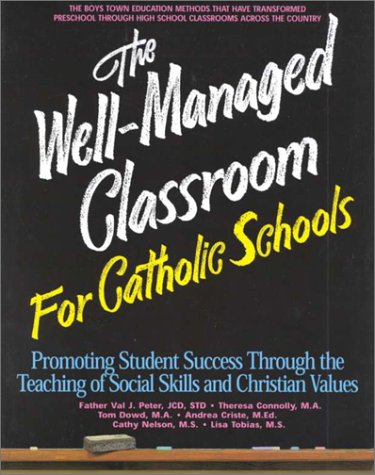 THE BOYS TOWN EDUCATION METHODS THAT HAVE TRANSFORMED PRESCHOOL THROUGH HIGH SCHOOL CLASSROOMS ACROSS THE COUNTRY

The Well-Managed Classroom For Catholic Schools

Promoting Student Success Through the Teaching of Social Skills and Christian Values

Father Val J. Peter, JCD, STD • Theresa Connolly, M.A.
Tom Dowd, M.A. • Andrea Criste, M.Ed.
Cathy Nelson, M.S. • Lisa Tobias, M.S.